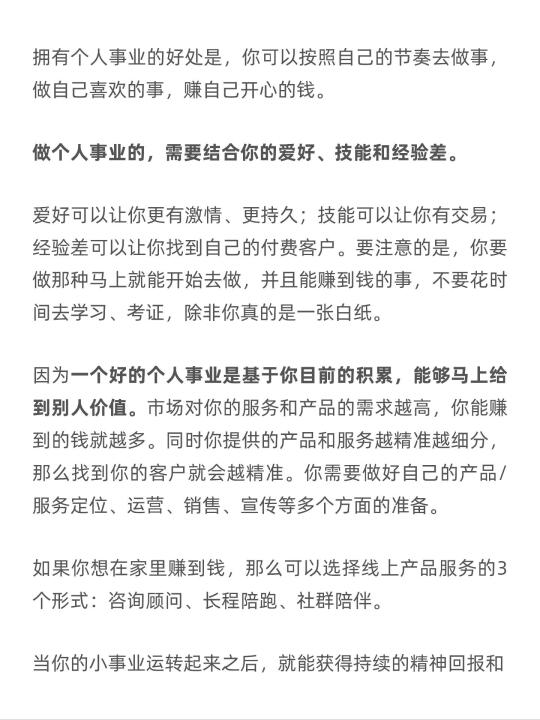 拥有个人事业的好处是，你可以按照自己的节奏去做事，做自己喜欢的事，赚自己开心的钱。

做个人事业的，需要结合你的爱好、技能和经验差。

爱好可以让你更有激情、更持久；技能可以让你有交易；经验差可以让你找到自己的付费客户。要注意的是，你要做那种马上就能开始去做，并且能赚到钱的事，不要花时间去学习、考证，除非你真的是一张白纸。

因为一个好的个人事业是基于你目前的积累，能够马上给到别人价值。市场对你的服务和产品的需求越高，你能赚到的钱就越多。同时你提供的产品和服务越精准越细分，那么找到你的客户就会越精准。你需要做好自己的产品/服务定位、运营、销售、宣传等多个方面的准备。

如果你想在家里赚到钱，那么可以选择线上产品服务的3个形式：咨询顾问、长程陪跑、社群陪伴。

当你的小事业运转起来之后，就能获得持续的精神回报和